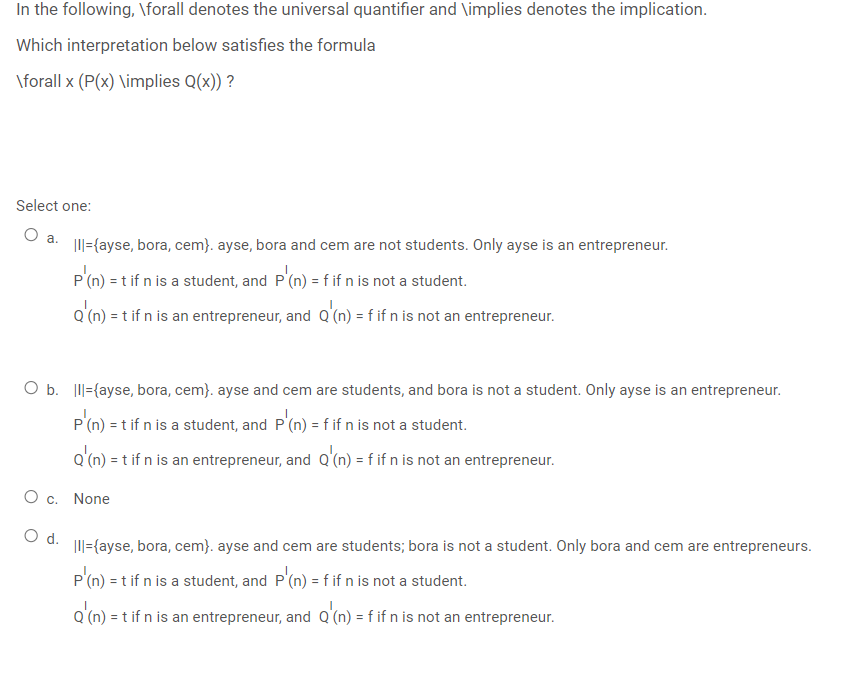 In the following, \forall denotes the universal quantifier and \implies denotes the implication.

Which interpretation below satisfies the formula

\forall x (P(x) \implies Q(x)) ?

Select one:

a. |I|={ayse, bora, cem}. ayse, bora and cem are not students. Only ayse is an entrepreneur.
$P^I(n)$ = t if n is a student, and $P^I(n)$ = f if n is not a student.
$Q^I(n)$ = t if n is an entrepreneur, and $Q^I(n)$ = f if n is not an entrepreneur.

b. |I|={ayse, bora, cem}. ayse and cem are students, and bora is not a student. Only ayse is an entrepreneur.
$P^I(n)$ = t if n is a student, and $P^I(n)$ = f if n is not a student.
$Q^I(n)$ = t if n is an entrepreneur, and $Q^I(n)$ = f if n is not an entrepreneur.

c. None

d. |I|={ayse, bora, cem}. ayse and cem are students; bora is not a student. Only bora and cem are entrepreneurs.
$P^I(n)$ = t if n is a student, and $P^I(n)$ = f if n is not a student.
$Q^I(n)$ = t if n is an entrepreneur, and $Q^I(n)$ = f if n is not an entrepreneur.